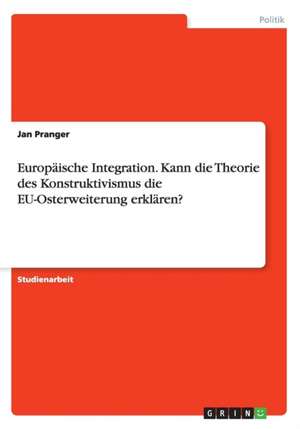 Politik

Jan Pranger

Europäische Integration. Kann die Theorie des Konstruktivismus die EU-Osterweiterung erklären?

Studienarbeit

GRIN